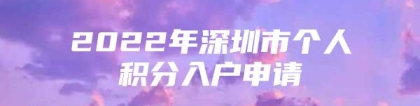 2022年深圳市个人积分入户申请